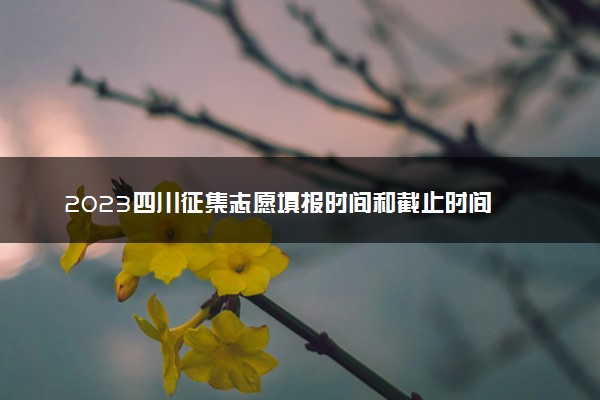 2023四川征集志愿填报时间和截止时间